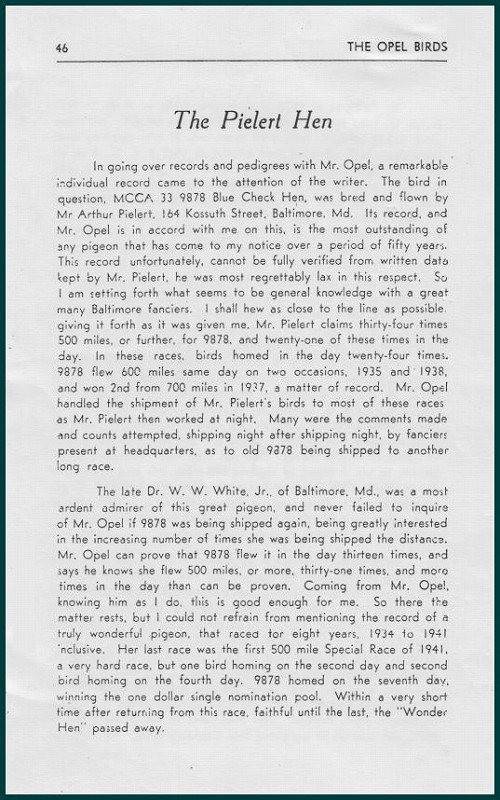 46 THE OPEL BIRDS

The Pielert Hen

In going over records and pedigrees with Mr. Opel, a remarkable individual record came to the attention of the writer. The bird in question, MCCA 33 9878 Blue Check Hen, was bred and flown by Mr Arthur Pielert, 164 Kossuth Street, Baltimore, Md. Its record, and Mr. Opel is in accord with me on this, is the most outstanding of any pigeon that has come to my notice over a period of fifty years. This record unfortunately, cannot be fully verified from written data kept by Mr. Pielert, he was most regrettably lax in this respect. So I am setting forth what seems to be general knowledge with a great many Baltimore fanciers. I shall hew as close to the line as possible, giving it forth as it was given me. Mr. Pielert claims thirty-four times 500 miles, or further, for 9878, and twenty-one of these times in the day. In these races, birds homed in the day twenty-four times. 9878 flew 600 miles same day on two occasions, 1935 and 1938, and won 2nd from 700 miles in 1937, a matter of record. Mr. Opel handled the shipment of Mr. Pielert's birds to most of these races as Mr. Pielert then worked at night. Many were the comments made and counts attempted, shipping night after shipping night, by fanciers present at headquarters, as to old 9878 being shipped to another long race.

The late Dr. W. W. White, Jr., of Baltimore, Md., was a most ardent admirer of this great pigeon, and never failed to inquire of Mr. Opel if 9878 was being shipped again, being greatly interested in the increasing number of times she was being shipped the distance. Mr. Opel can prove that 9878 flew it in the day thirteen times, and says he knows she flew 500 miles, or more, thirty-one times, and more times in the day than can be proven. Coming from Mr. Opel, knowing him as I do, this is good enough for me. So there the matter rests, but I could not refrain from mentioning the record of a truly wonderful pigeon, that raced for eight years, 1934 to 1941 inclusive. Her last race was the first 500 mile Special Race of 1941, a very hard race, but one bird homing on the second day and second bird homing on the fourth day. 9878 homed on the seventh day, winning the one dollar single nomination pool. Within a very short time after returning from this race, faithful until the last, the "Wonder Hen" passed away.